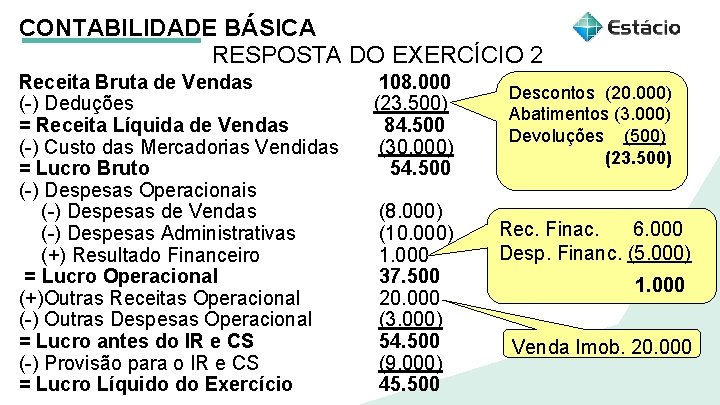 CONTABILIDADE BÁSICA

Estácio

RESPOSTA DO EXERCÍCIO 2

| | |
|---|---|
| Receita Bruta de Vendas | 108.000 |
| (-) Deduções | (23.500) |
| = Receita Líquida de Vendas | 84.500 |
| (-) Custo das Mercadorias Vendidas | (30.000) |
| = Lucro Bruto | 54.500 |
| (-) Despesas Operacionais | |
| (-) Despesas de Vendas | (8.000) |
| (-) Despesas Administrativas | (10.000) |
| (+) Resultado Financeiro | 1.000 |
| = Lucro Operacional | 37.500 |
| (+)Outras Receitas Operacional | 20.000 |
| (-) Outras Despesas Operacional | (3.000) |
| = Lucro antes do IR e CS | 54.500 |
| (-) Provisão para o IR e CS | (9.000) |
| = Lucro Líquido do Exercício | 45.500 |

Descontos (20.000)
Abatimentos (3.000)
Devoluções (500)
(23.500)

Rec. Finac. 6.000
Desp. Financ. (5.000)
1.000

Venda Imob. 20.000